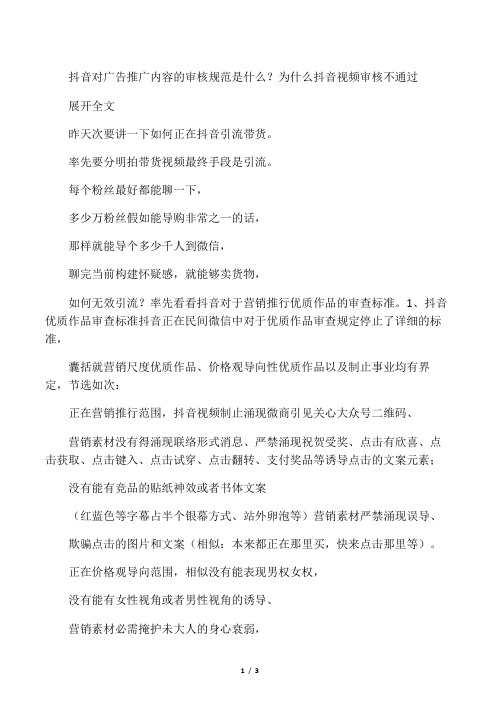 抖音对广告推广内容的审核规范是什么？为什么抖音视频审核不通过

展开全文

昨天次要讲一下如何正在抖音引流带货。

率先要分明拍带货视频最终手段是引流。

每个粉丝最好都能聊一下，

多少万粉丝假如能导购非常之一的话，

那样就能导个多少千人到微信，

聊完当前构建怀疑感，就能够卖货物，

如何无效引流？率先看看抖音对于营销推行优质作品的审查标准。1、抖音优质作品审查标准抖音正在民间微信中对于优质作品审查规定停止了详细的标准，

囊括就营销尺度优质作品、价格观导向性优质作品以及制止事业均有界定，节选如次：

正在营销推行范围，抖音视频制止涌现微商引见关心大众号二维码、

营销素材没有得涌现联络形式消息、严禁涌现祝贺受奖、点击有欣喜、点击获取、点击键入、点击试穿、点击翻转、支付奖品等诱导点击的文案元素；

没有能有竞品的贴纸神效或者书体文案

（红蓝色等字幕占半个银幕方式、站外卵泡等）营销素材严禁涌现误导、

欺骗点击的图片和文案（相似：本来都正在那里买，快来点击那里等）。

正在价格观导向范围，相似没有能表现男权女权，

没有能有女性视角或者男性视角的诱导、

营销素材必需掩护未大人的身心衰弱，

1 / 3